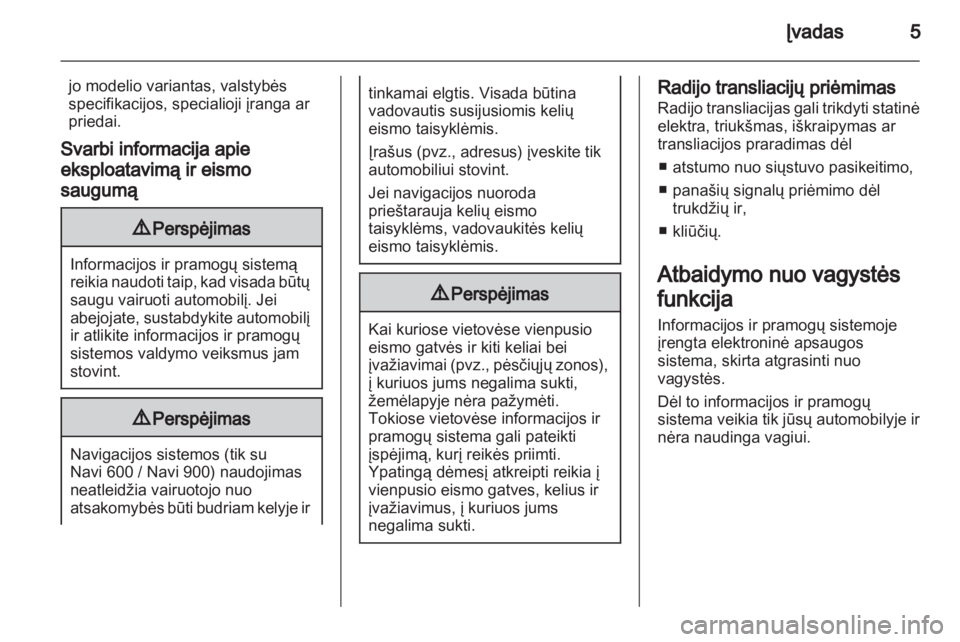 Įvadas 5

jo modelio variantas, valstybės specifikacijos, specialioji įranga ar priedai.

Svarbi informacija apie eksploatavimą ir eismo saugumą

⚠Perspėjimas

Informacijos ir pramogų sistemą reikia naudoti taip, kad visada būtų saugu vairuoti automobilį. Jei abejojate, sustabdykite automobilį ir atlikite informacijos ir pramogų sistemos valdymo veiksmus jam stovint.

⚠Perspėjimas

Navigacijos sistemos (tik su Navi 600 / Navi 900) naudojimas neatleidžia vairuotojo nuo atsakomybės būti budriam kelyje ir tinkamai elgtis. Visada būtina vadovautis susijusiomis kelių eismo taisyklėmis.

Įrašus (pvz., adresus) įveskite tik automobiliui stovint.

Jei navigacijos nuoroda prieštarauja kelių eismo taisyklėms, vadovaukitės kelių eismo taisyklėmis.

⚠Perspėjimas

Kai kuriose vietovėse vienpusio eismo gatvės ir kiti keliai bei įvažiavimai (pvz., pėsčiųjų zonos), į kuriuos jums negalima sukti, žemėlapyje nėra pažymėti. Tokiose vietovėse informacijos ir pramogų sistema gali pateikti įspėjimą, kurį reikės priimti. Ypatingą dėmesį atkreipti reikia į vienpusio eismo gatves, kelius ir įvažiavimus, į kuriuos jums negalima sukti.

Radijo transliacijų priėmimas
Radijo transliacijas gali trikdyti statinė elektra, triukšmas, iškraipymas ar transliacijos praradimas dėl

■ atstumo nuo siųstuvo pasikeitimo,
■ panašių signalų priėmimo dėl trukdžių ir,
■ kliūčių.

Atbaidymo nuo vagystės funkcija
Informacijos ir pramogų sistemoje įrengta elektroninė apsaugos sistema, skirta atgrasinti nuo vagystės.

Dėl to informacijos ir pramogų sistema veikia tik jūsų automobilyje ir nėra naudinga vagiui.

carmanualsonline.info